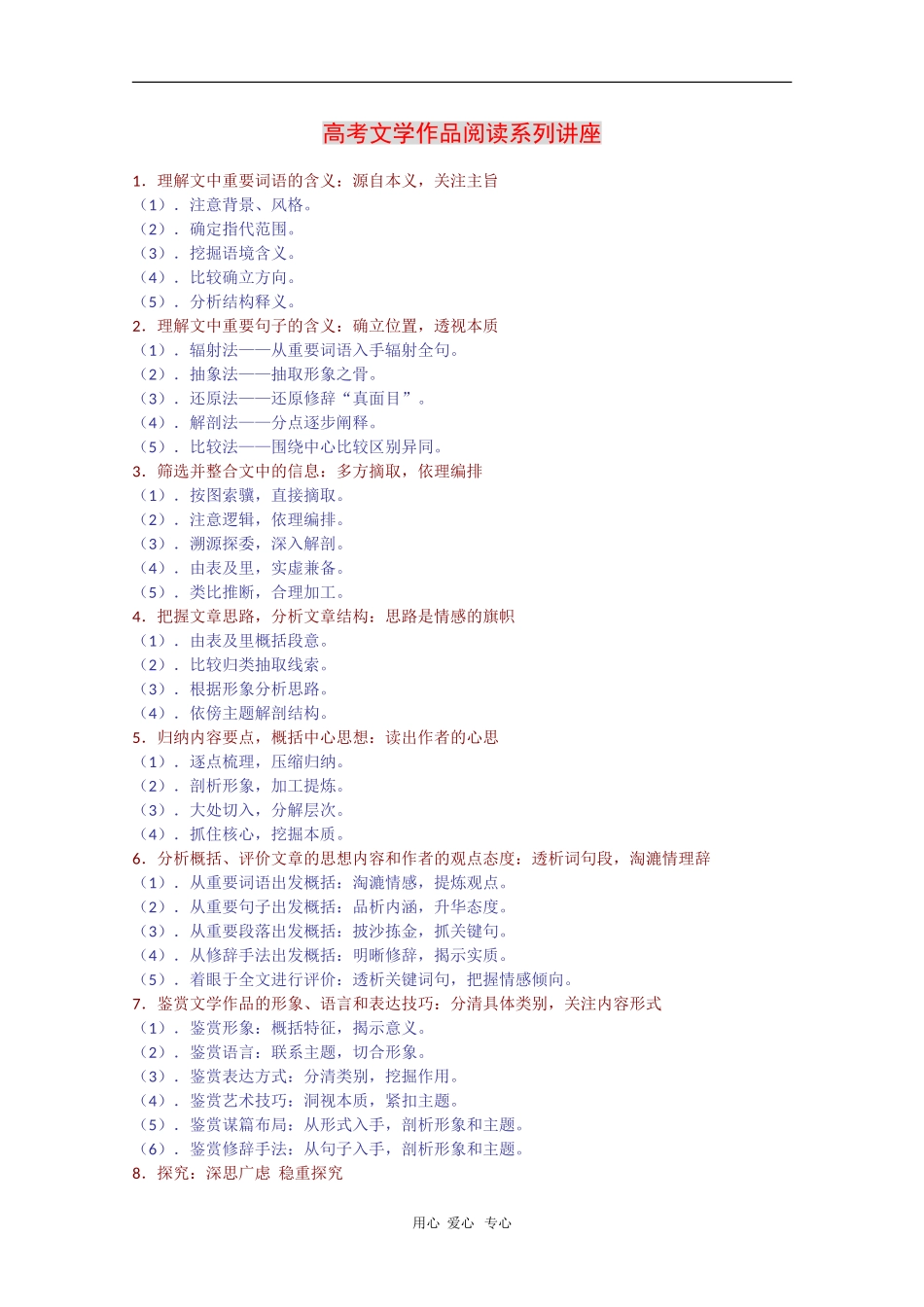 高考文学作品阅读系列讲座

1．理解文中重要词语的含义：源自本义，关注主旨
（1）．注意背景、风格。
（2）．确定指代范围。
（3）．挖掘语境含义。
（4）．比较确立方向。
（5）．分析结构释义。
2．理解文中重要句子的含义：确立位置，透视本质
（1）．辐射法——从重要词语入手辐射全句。
（2）．抽象法——抽取形象之骨。
（3）．还原法——还原修辞“真面目”。
（4）．解剖法——分点逐步阐释。
（5）．比较法——围绕中心比较区别异同。
3．筛选并整合文中的信息：多方摘取，依理编排
（1）．按图索骥，直接摘取。
（2）．注意逻辑，依理编排。
（3）．溯源探委，深入解剖。
（4）．由表及里，实虚兼备。
（5）．类比推断，合理加工。
4．把握文章思路，分析文章结构：思路是情感的旗帜
（1）．由表及里概括段意。
（2）．比较归类抽取线索。
（3）．根据形象分析思路。
（4）．依傍主题解剖结构。
5．归纳内容要点，概括中心思想：读出作者的心思
（1）．逐点梳理，压缩归纳。
（2）．剖析形象，加工提炼。
（3）．大处切入，分解层次。
（4）．抓住核心，挖掘本质。
6．分析概括、评价文章的思想内容和作者的观点态度：透析词句段，淘漉情理辞
（1）．从重要词语出发概括：淘漉情感，提炼观点。
（2）．从重要句子出发概括：品析内涵，升华态度。
（3）．从重要段落出发概括：披沙拣金，抓关键句。
（4）．从修辞手法出发概括：明晰修辞，揭示实质。
（5）．着眼于全文进行评价：透析关键词句，把握情感倾向。
7．鉴赏文学作品的形象、语言和表达技巧：分清具体类别，关注内容形式
（1）．鉴赏形象：概括特征，揭示意义。
（2）．鉴赏语言：联系主题，切合形象。
（3）．鉴赏表达方式：分清类别，挖掘作用。
（4）．鉴赏艺术技巧：洞视本质，紧扣主题。
（5）．鉴赏谋篇布局：从形式入手，剖析形象和主题。
（6）．鉴赏修辞手法：从句子入手，剖析形象和主题。
8．探究：深思广虑 稳重探究

用心 爱心 专心